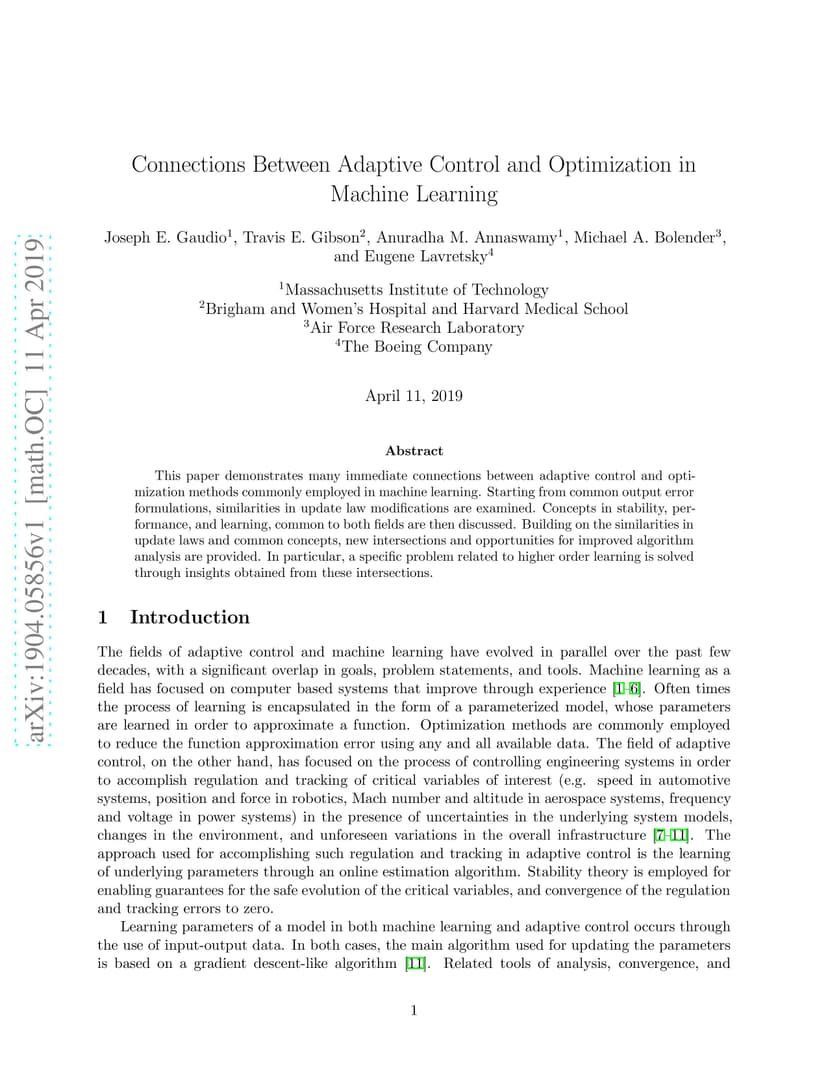 arXiv:1904.05856v1 [math.OC] 11 Apr 2019

Connections Between Adaptive Control and Optimization in Machine Learning

Joseph E. Gaudio$^1$, Travis E. Gibson$^2$, Anuradha M. Annaswamy$^1$, Michael A. Bolender$^3$, and Eugene Lavretsky$^4$

$^1$Massachusetts Institute of Technology
$^2$Brigham and Women's Hospital and Harvard Medical School
$^3$Air Force Research Laboratory
$^4$The Boeing Company

April 11, 2019

Abstract

This paper demonstrates many immediate connections between adaptive control and optimization methods commonly employed in machine learning. Starting from common output error formulations, similarities in update law modifications are examined. Concepts in stability, performance, and learning, common to both fields are then discussed. Building on the similarities in update laws and common concepts, new intersections and opportunities for improved algorithm analysis are provided. In particular, a specific problem related to higher order learning is solved through insights obtained from these intersections.

1 Introduction

The fields of adaptive control and machine learning have evolved in parallel over the past few decades, with a significant overlap in goals, problem statements, and tools. Machine learning as a field has focused on computer based systems that improve through experience [1–6]. Often times the process of learning is encapsulated in the form of a parameterized model, whose parameters are learned in order to approximate a function. Optimization methods are commonly employed to reduce the function approximation error using any and all available data. The field of adaptive control, on the other hand, has focused on the process of controlling engineering systems in order to accomplish regulation and tracking of critical variables of interest (e.g. speed in automotive systems, position and force in robotics, Mach number and altitude in aerospace systems, frequency and voltage in power systems) in the presence of uncertainties in the underlying system models, changes in the environment, and unforeseen variations in the overall infrastructure [7–11]. The approach used for accomplishing such regulation and tracking in adaptive control is the learning of underlying parameters through an online estimation algorithm. Stability theory is employed for enabling guarantees for the safe evolution of the critical variables, and convergence of the regulation and tracking errors to zero.

Learning parameters of a model in both machine learning and adaptive control occurs through the use of input-output data. In both cases, the main algorithm used for updating the parameters is based on a gradient descent-like algorithm [11]. Related tools of analysis, convergence, and

1